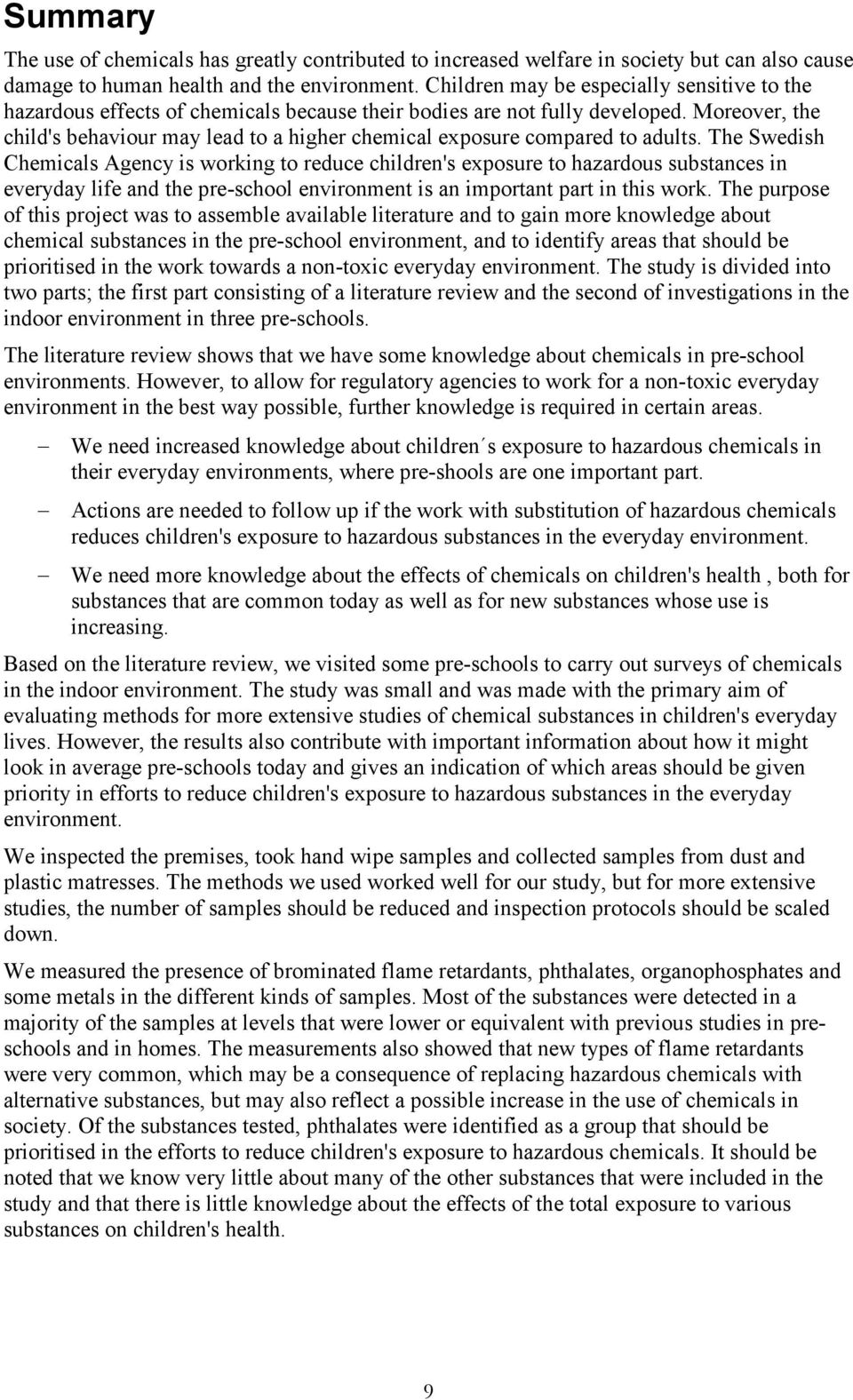 Summary

The use of chemicals has greatly contributed to increased welfare in society but can also cause damage to human health and the environment. Children may be especially sensitive to the hazardous effects of chemicals because their bodies are not fully developed. Moreover, the child's behaviour may lead to a higher chemical exposure compared to adults. The Swedish Chemicals Agency is working to reduce children's exposure to hazardous substances in everyday life and the pre-school environment is an important part in this work. The purpose of this project was to assemble available literature and to gain more knowledge about chemical substances in the pre-school environment, and to identify areas that should be prioritised in the work towards a non-toxic everyday environment. The study is divided into two parts; the first part consisting of a literature review and the second of investigations in the indoor environment in three pre-schools.

The literature review shows that we have some knowledge about chemicals in pre-school environments. However, to allow for regulatory agencies to work for a non-toxic everyday environment in the best way possible, further knowledge is required in certain areas.

– We need increased knowledge about children´s exposure to hazardous chemicals in their everyday environments, where pre-shools are one important part.

– Actions are needed to follow up if the work with substitution of hazardous chemicals reduces children's exposure to hazardous substances in the everyday environment.

– We need more knowledge about the effects of chemicals on children's health , both for substances that are common today as well as for new substances whose use is increasing.

Based on the literature review, we visited some pre-schools to carry out surveys of chemicals in the indoor environment. The study was small and was made with the primary aim of evaluating methods for more extensive studies of chemical substances in children's everyday lives. However, the results also contribute with important information about how it might look in average pre-schools today and gives an indication of which areas should be given priority in efforts to reduce children's exposure to hazardous substances in the everyday environment.

We inspected the premises, took hand wipe samples and collected samples from dust and plastic matresses. The methods we used worked well for our study, but for more extensive studies, the number of samples should be reduced and inspection protocols should be scaled down.

We measured the presence of brominated flame retardants, phthalates, organophosphates and some metals in the different kinds of samples. Most of the substances were detected in a majority of the samples at levels that were lower or equivalent with previous studies in pre-schools and in homes. The measurements also showed that new types of flame retardants were very common, which may be a consequence of replacing hazardous chemicals with alternative substances, but may also reflect a possible increase in the use of chemicals in society. Of the substances tested, phthalates were identified as a group that should be prioritised in the efforts to reduce children's exposure to hazardous chemicals. It should be noted that we know very little about many of the other substances that were included in the study and that there is little knowledge about the effects of the total exposure to various substances on children's health.

9